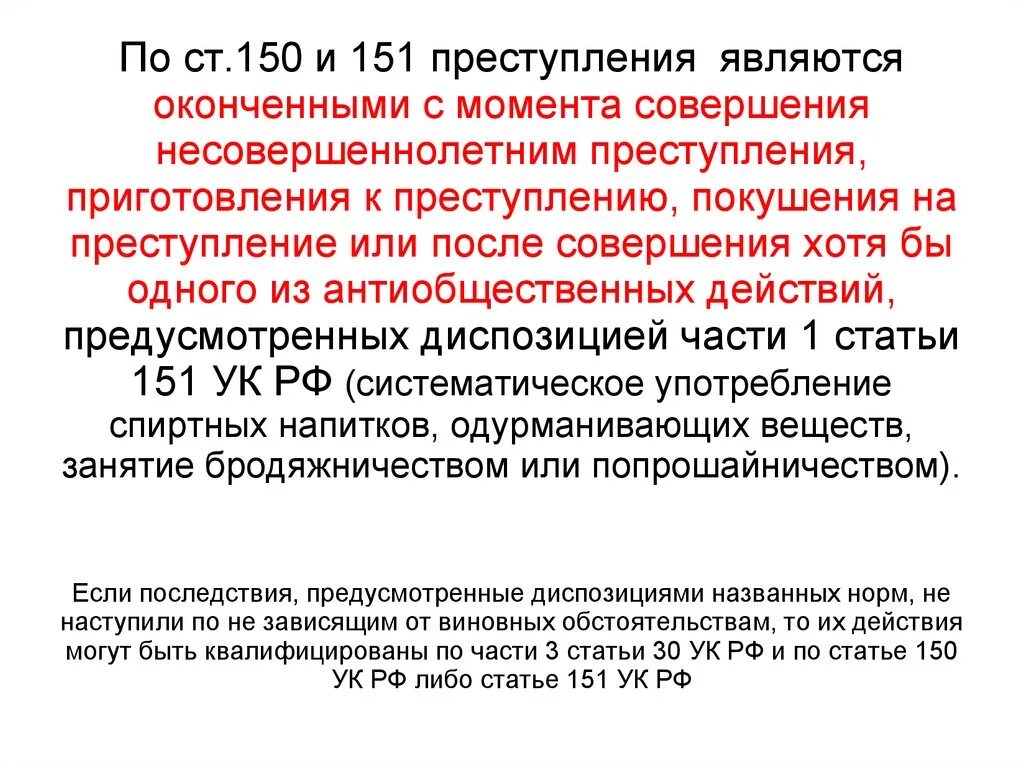 По ст.150 и 151 преступления являются оконченными с момента совершения несовершеннолетним преступления, приготовления к преступлению, покушения на преступление или после совершения хотя бы одного из антиобщественных действий, предусмотренных диспозицией части 1 статьи 151 УК РФ (систематическое употребление спиртных напитков, одурманивающих веществ, занятие бродяжничеством или попрошайничеством).

Если последствия, предусмотренные диспозициями названных норм, не наступили по не зависящим от виновных обстоятельствам, то их действия могут быть квалифицированы по части 3 статьи 30 УК РФ и по статье 150 УК РФ либо статье 151 УК РФ